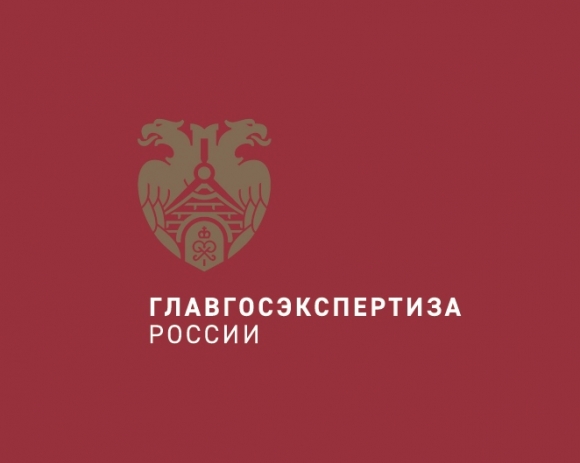 ГЛАВГОСЭКСПЕРТИЗА
РОССИИ